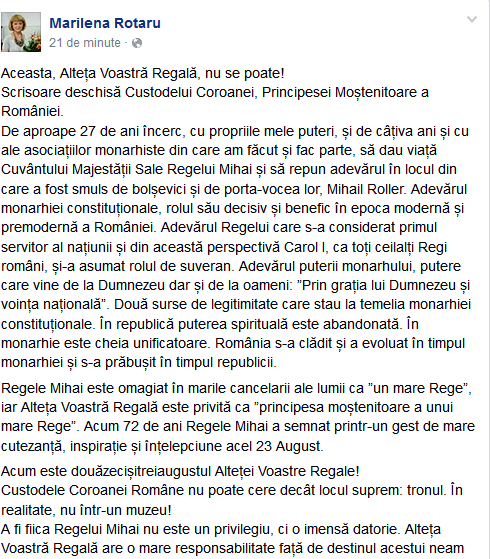 Marilena Rotaru
21 de minute ·

Aceasta, Alteța Voastră Regală, nu se poate!
Scrisoare deschisă Custodelui Coroanei, Principesei Moștenitoare a României.
De aproape 27 de ani încerc, cu propriile mele puteri, și de câțiva ani și cu ale asociațiilor monarhiste din care am făcut și fac parte, să dau viață Cuvântului Majestății Sale Regelui Mihai și să repun adevărul în locul din care a fost smuls de bolșevici și de porta-vocea lor, Mihail Roller. Adevărul monarhiei constituționale, rolul său decisiv și benefic în epoca modernă și premodernă a României. Adevărul Regelui care s-a considerat primul servitor al națiunii și din această perspectivă Carol I, ca toți ceilalți Regi români, și-a asumat rolul de suveran. Adevărul puterii monarhului, putere care vine de la Dumnezeu dar și de la oameni: "Prin grația lui Dumnezeu și voința națională". Două surse de legitimitate care stau la temelia monarhiei constituționale. În republică puterea spirituală este abandonată. În monarhie este cheia unificatoare. România s-a clădit și a evoluat în timpul monarhiei și s-a prăbușit în timpul republicii.

Regele Mihai este omagiat în marile cancelarii ale lumii ca "un mare Rege", iar Alteța Voastră Regală este privită ca "principesa moștenitoare a unui mare Rege". Acum 72 de ani Regele Mihai a semnat printr-un gest de mare cutezanță, inspirație și înțelepciune acel 23 August.

Acum este douăzecișitreiaugustul Alteței Voastre Regale!
Custodele Coroanei Române nu poate cere decât locul suprem: tronul. În realitate, nu într-un muzeu!
A fi fiica Regelui Mihai nu este un privilegiu, ci o imensă datorie. Alteța Voastră Regală are o mare responsabilitate față de destinul acestui neam